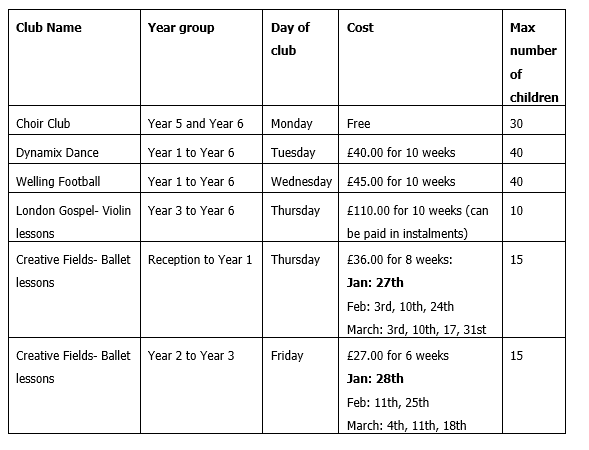 | Club Name | Year group | Day of club | Cost | Max number of children |
|---|---|---|---|---|
| Choir Club | Year 5 and Year 6 | Monday | Free | 30 |
| Dynamix Dance | Year 1 to Year 6 | Tuesday | £40.00 for 10 weeks | 40 |
| Welling Football | Year 1 to Year 6 | Wednesday | £45.00 for 10 weeks | 40 |
| London Gospel- Violin lessons | Year 3 to Year 6 | Thursday | £110.00 for 10 weeks (can be paid in instalments) | 10 |
| Creative Fields- Ballet lessons | Reception to Year 1 | Thursday | £36.00 for 8 weeks: **Jan: 27th** Feb: 3rd, 10th, 24th March: 3rd, 10th, 17, 31st | 15 |
| Creative Fields- Ballet lessons | Year 2 to Year 3 | Friday | £27.00 for 6 weeks **Jan: 28th** Feb: 11th, 25th March: 4th, 11th, 18th | 15 |